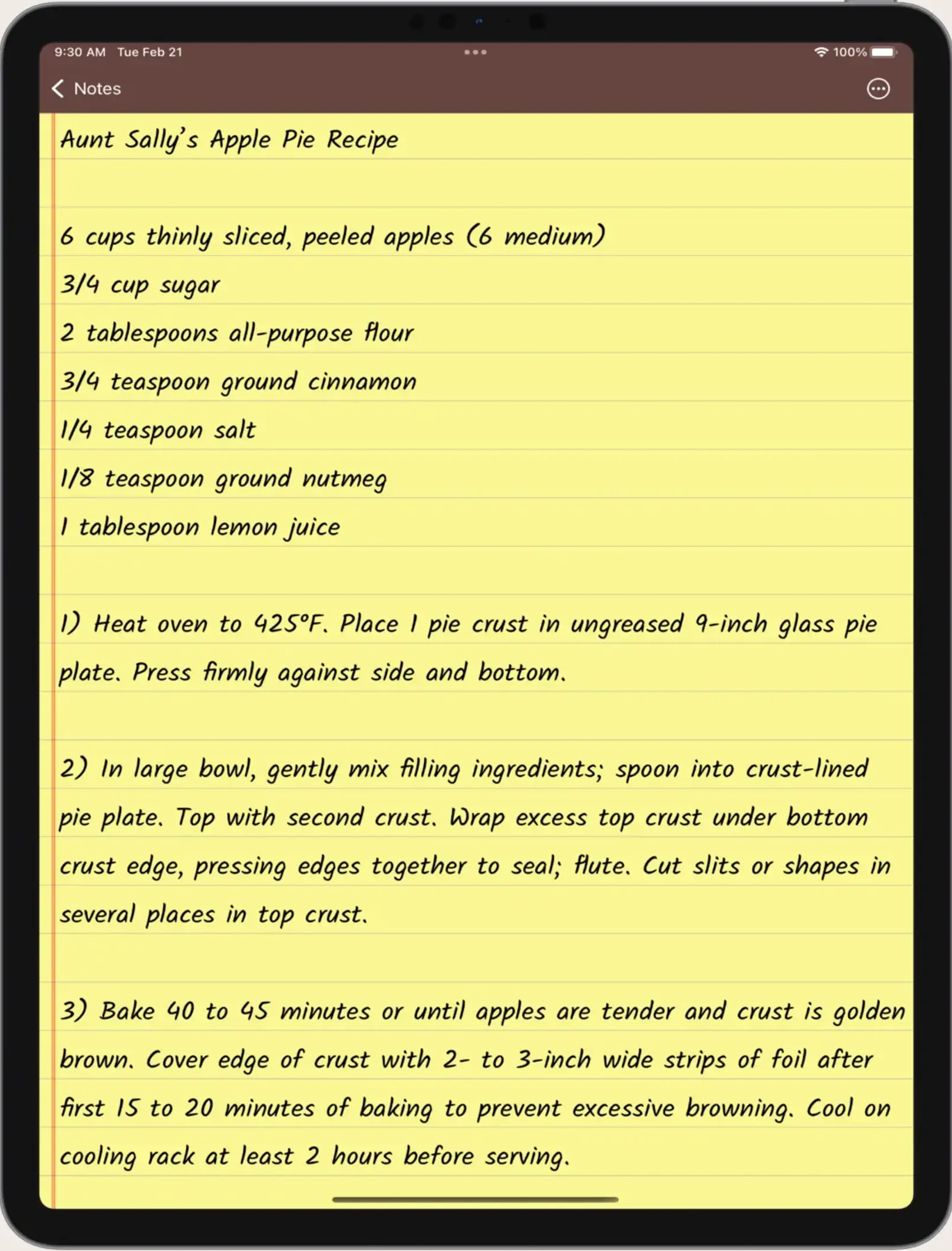 9:30 AM Tue Feb 21

100%

Notes

Aunt Sally's Apple Pie Recipe

6 cups thinly sliced, peeled apples (6 medium)
3/4 cup sugar
2 tablespoons all-purpose flour
3/4 teaspoon ground cinnamon
1/4 teaspoon salt
1/8 teaspoon ground nutmeg
1 tablespoon lemon juice

1) Heat oven to 425°F. Place 1 pie crust in ungreased 9-inch glass pie plate. Press firmly against side and bottom.

2) In large bowl, gently mix filling ingredients; spoon into crust-lined pie plate. Top with second crust. Wrap excess top crust under bottom crust edge, pressing edges together to seal; flute. Cut slits or shapes in several places in top crust.

3) Bake 40 to 45 minutes or until apples are tender and crust is golden brown. Cover edge of crust with 2- to 3-inch wide strips of foil after first 15 to 20 minutes of baking to prevent excessive browning. Cool on cooling rack at least 2 hours before serving.